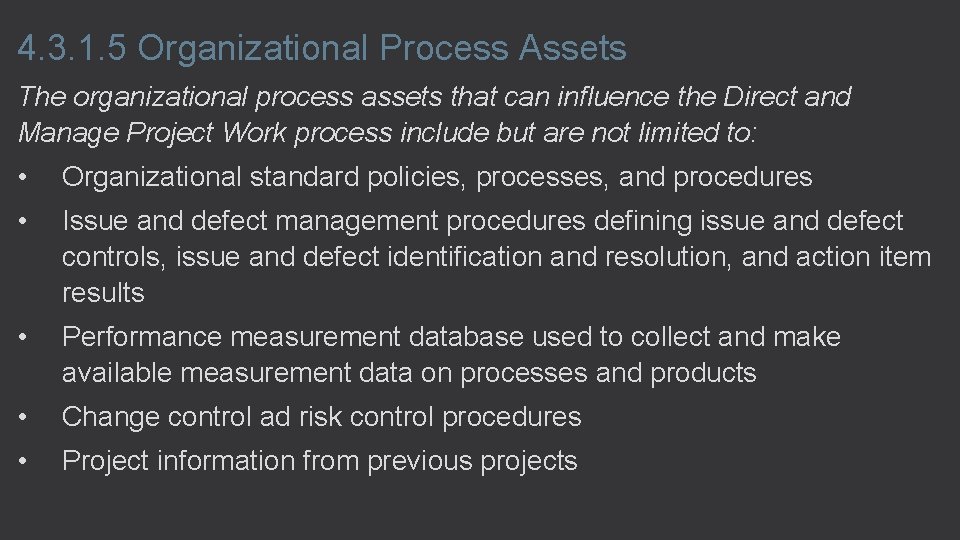 4.3.1.5 Organizational Process Assets

The organizational process assets that can influence the Direct and Manage Project Work process include but are not limited to:

• Organizational standard policies, processes, and procedures
• Issue and defect management procedures defining issue and defect controls, issue and defect identification and resolution, and action item results
• Performance measurement database used to collect and make available measurement data on processes and products
• Change control ad risk control procedures
• Project information from previous projects